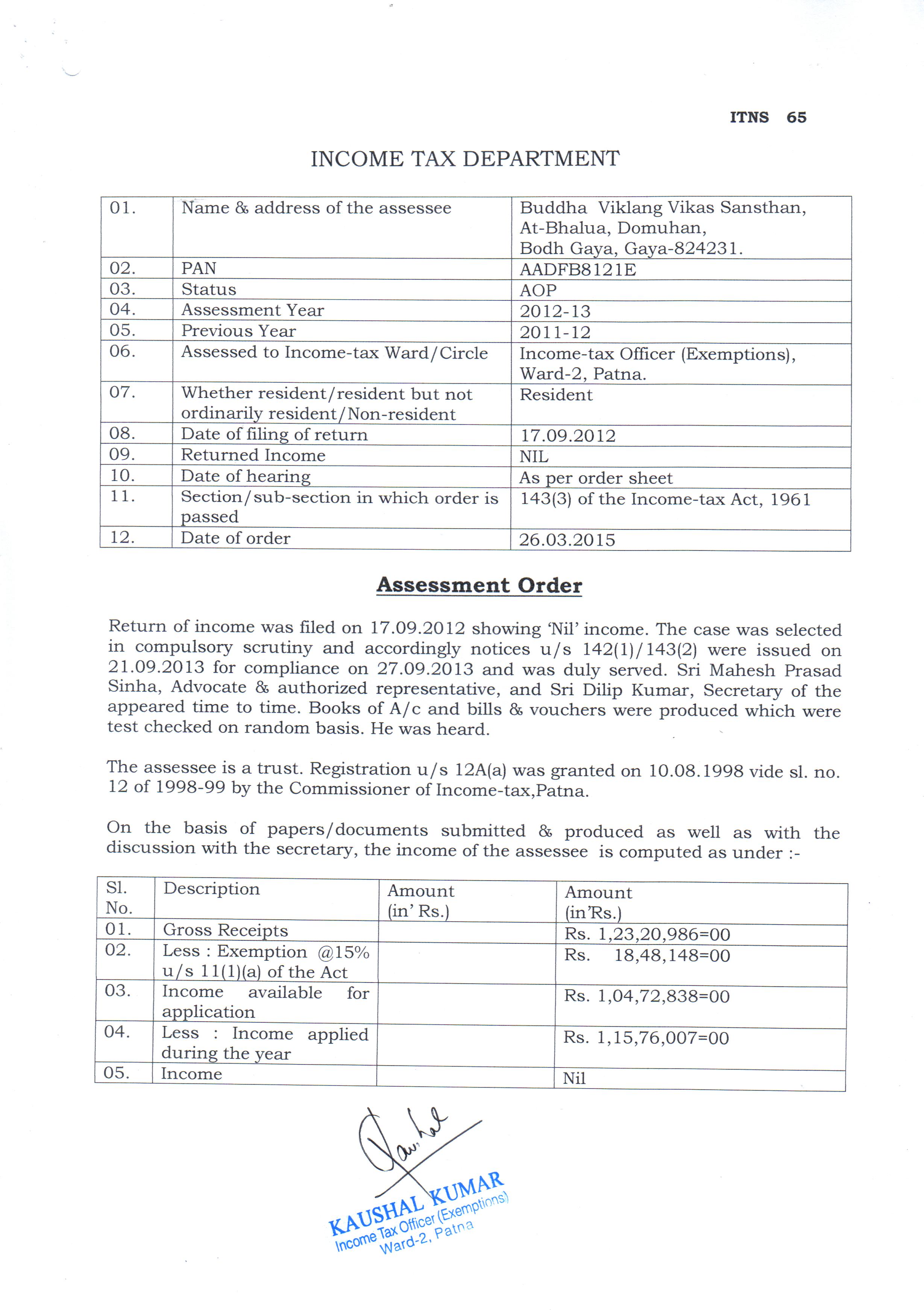 ITNS 65

INCOME TAX DEPARTMENT

| 01. | Name & address of the assessee | Buddha Viklang Vikas Sansthan, At-Bhalua, Domuhan, Bodh Gaya, Gaya-824231. |
|---|---|---|
| 02. | PAN | AADFB8121E |
| 03. | Status | AOP |
| 04. | Assessment Year | 2012-13 |
| 05. | Previous Year | 2011-12 |
| 06. | Assessed to Income-tax Ward/Circle | Income-tax Officer (Exemptions), Ward-2, Patna. |
| 07. | Whether resident/resident but not ordinarily resident/Non-resident | Resident |
| 08. | Date of filing of return | 17.09.2012 |
| 09. | Returned Income | NIL |
| 10. | Date of hearing | As per order sheet |
| 11. | Section/sub-section in which order is passed | 143(3) of the Income-tax Act, 1961 |
| 12. | Date of order | 26.03.2015 |

Assessment Order

Return of income was filed on 17.09.2012 showing 'Nil' income. The case was selected in compulsory scrutiny and accordingly notices u/s 142(1)/143(2) were issued on 21.09.2013 for compliance on 27.09.2013 and was duly served. Sri Mahesh Prasad Sinha, Advocate & authorized representative, and Sri Dilip Kumar, Secretary of the appeared time to time. Books of A/c and bills & vouchers were produced which were test checked on random basis. He was heard.

The assessee is a trust. Registration u/s 12A(a) was granted on 10.08.1998 vide sl. no. 12 of 1998-99 by the Commissioner of Income-tax,Patna.

On the basis of papers/documents submitted & produced as well as with the discussion with the secretary, the income of the assessee is computed as under :-

| Sl. No. | Description | Amount (in' Rs.) | Amount (in'Rs.) |
|---|---|---|---|
| 01. | Gross Receipts | | Rs. 1,23,20,986=00 |
| 02. | Less : Exemption @15% u/s 11(1)(a) of the Act | | Rs. 18,48,148=00 |
| 03. | Income available for application | | Rs. 1,04,72,838=00 |
| 04. | Less : Income applied during the year | | Rs. 1,15,76,007=00 |
| 05. | Income | | Nil |

Kaushal
KAUSHAL KUMAR
Income Tax Officer (Exemptions)
Ward-2, Patna